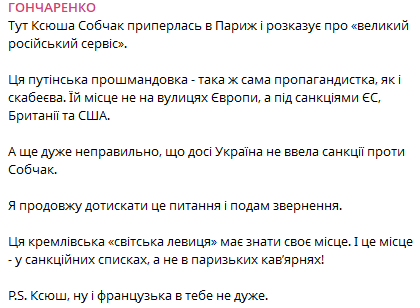 ГОНЧАРЕНКО
Тут Ксюша Собчак приперлась в Париж і розказує про «великий російський сервіс».

Ця путінська прошмандовка - така ж сама пропагандистка, як і скабеєва. Їй місце не на вулицях Європи, а під санкціями ЄС, Британії та США.

А ще дуже неправильно, що досі Україна не ввела санкції проти Собчак.

Я продовжу дотискати це питання і подам звернення.

Ця кремлівська «світська левиця» має знати своє місце. І це місце - у санкційних списках, а не в паризьких кав'ярнях!

P.S. Ксюш, ну і французька в тебе не дуже.